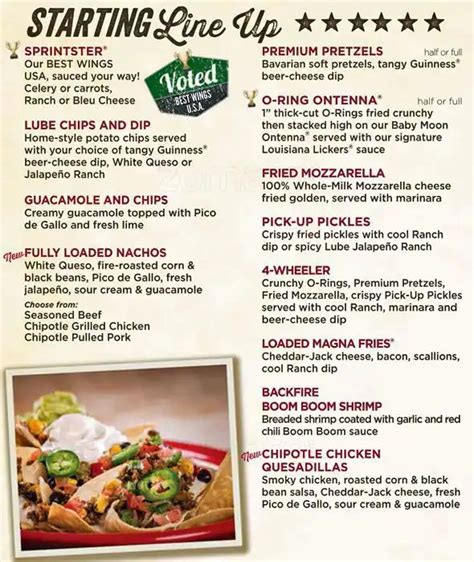 STARTING Line Up ★★★★★★

SPRINTSTER®
Our BEST WINGS USA, sauced your way! Celery or carrots, Ranch or Bleu Cheese

Voted BEST WINGS U.S.A.

LUBE CHIPS AND DIP
Home-style potato chips served with your choice of tangy Guinness® beer-cheese dip, White Queso or Jalapeño Ranch

GUACAMOLE AND CHIPS
Creamy guacamole topped with Pico de Gallo and fresh lime

New FULLY LOADED NACHOS
White Queso, fire-roasted corn & black beans, Pico de Gallo, fresh jalapeño, sour cream & guacamole
Choose from:
Seasoned Beef
Chipotle Grilled Chicken
Chipotle Pulled Pork

PREMIUM PRETZELS half or full
Bavarian soft pretzels, tangy Guinness® beer-cheese dip

O-RING ONTENNA® half or full
1" thick-cut O-Rings fried crunchy then stacked high on our Baby Moon Ontenna® served with our signature Louisiana Lickers® sauce

FRIED MOZZARELLA
100% Whole-Milk Mozzarella cheese fried golden, served with marinara

PICK-UP PICKLES
Crispy fried pickles with cool Ranch dip or spicy Lube Jalapeño Ranch

4-WHEELER
Crunchy O-Rings, Premium Pretzels, Fried Mozzarella, crispy Pick-Up Pickles served with cool Ranch, marinara and beer-cheese dip

LOADED MAGNA FRIES®
Cheddar-Jack cheese, bacon, scallions, cool Ranch dip

BACKFIRE BOOM BOOM SHRIMP
Breaded shrimp coated with garlic and red chili Boom Boom sauce

New CHIPOTLE CHICKEN QUESADILLAS
Smoky chicken, roasted corn & black bean salsa, Cheddar-Jack cheese, fresh Pico de Gallo, sour cream & guacamole